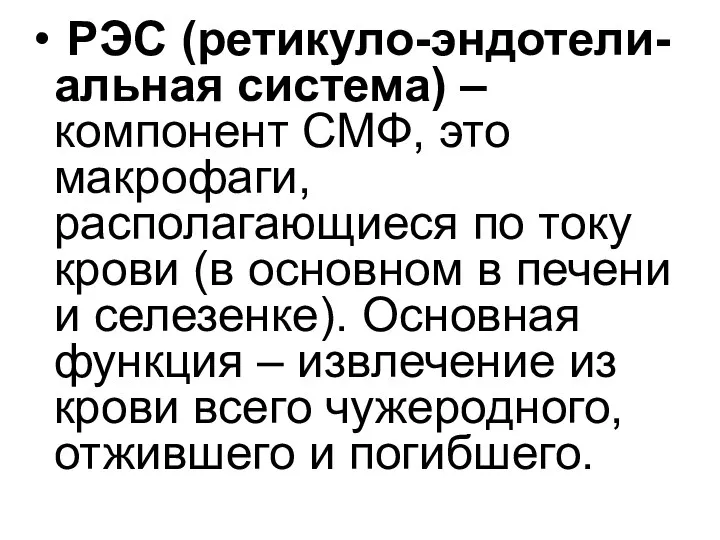 • РЭС (ретикуло-эндотелиальная система) – компонент СМФ, это макрофаги, располагающиеся по току крови (в основном в печени и селезенке). Основная функция – извлечение из крови всего чужеродного, отжившего и погибшего.